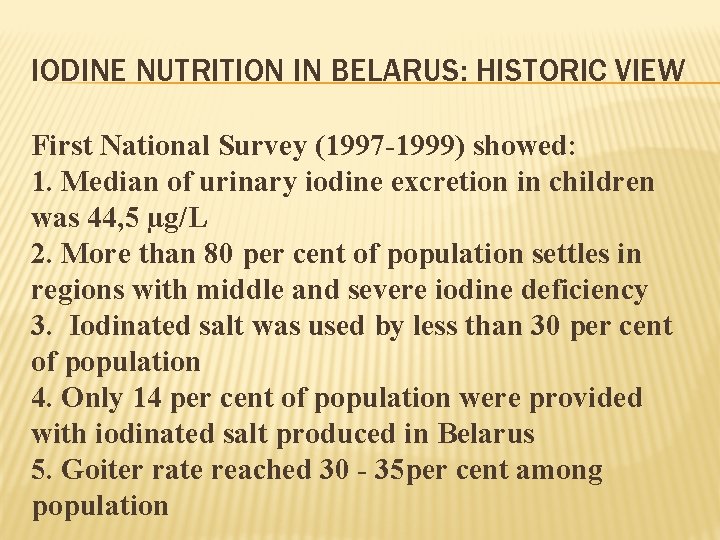 IODINE NUTRITION IN BELARUS: HISTORIC VIEW

First National Survey (1997-1999) showed:
1. Median of urinary iodine excretion in children was 44,5 μg/L
2. More than 80 per cent of population settles in regions with middle and severe iodine deficiency
3. Iodinated salt was used by less than 30 per cent of population
4. Only 14 per cent of population were provided with iodinated salt produced in Belarus
5. Goiter rate reached 30 - 35per cent among population